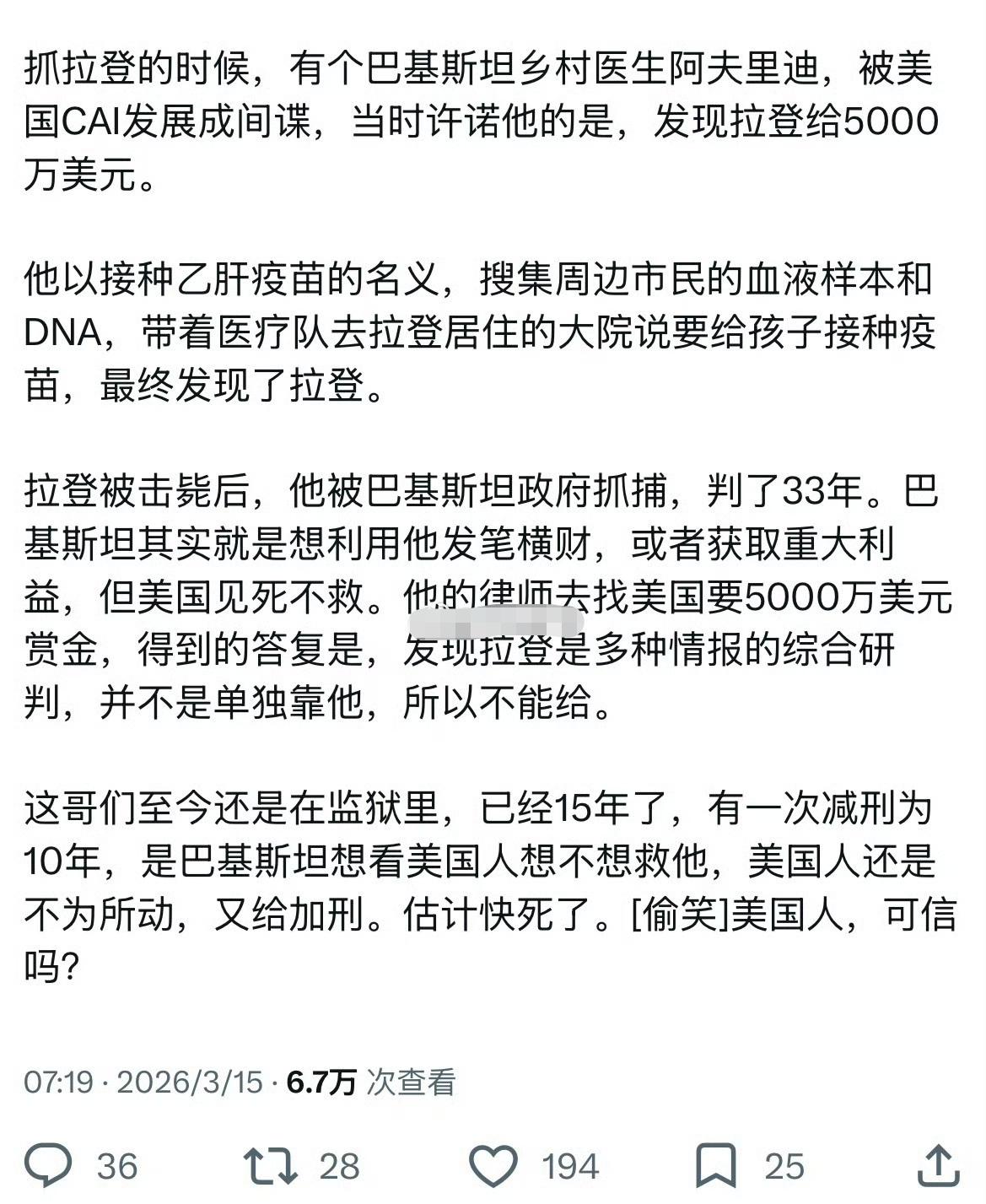 抓拉登的时候，有个巴基斯坦乡村医生阿夫里迪，被美国CAI发展成间谍，当时许诺他的是，发现拉登给5000万美元。

他以接种乙肝疫苗的名义，搜集周边市民的血液样本和DNA，带着医疗队去拉登居住的大院说要给孩子接种疫苗，最终发现了拉登。

拉登被击毙后，他被巴基斯坦政府抓捕，判了33年。巴基斯坦其实就是想利用他发笔横财，或者获取重大利益，但美国见死不救。他的律师去找美国要5000万美元赏金，得到的答复是，发现拉登是多种情报的综合研判，并不是单独靠他，所以不能给。

这哥们至今还是在监狱里，已经15年了，有一次减刑为10年，是巴基斯坦想看美国人想不想救他，美国人还是不为所动，又给加刑。估计快死了。[偷笑]美国人，可信吗？

07:19 · 2026/3/15 · 6.7万 次查看

36 28 194 25